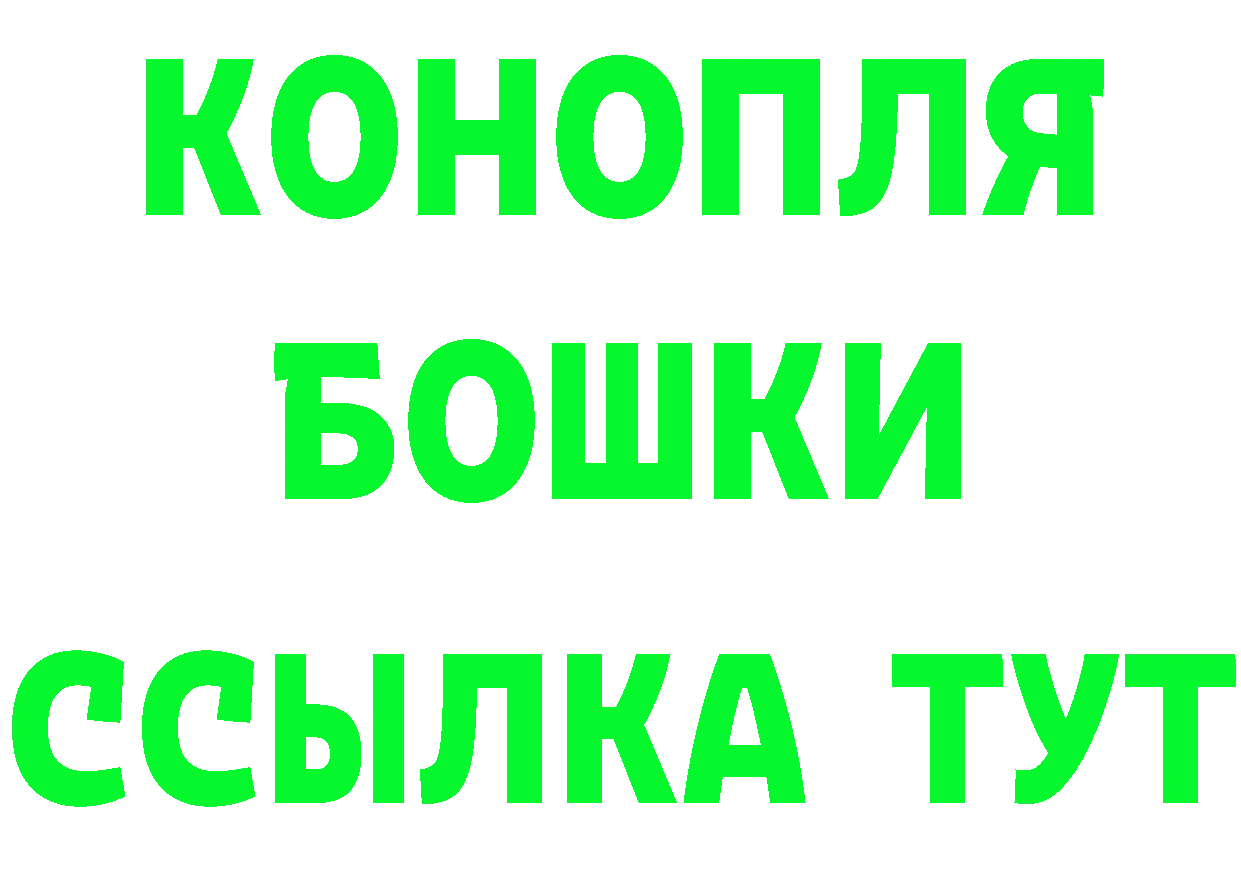 КОНОПЛЯ
БОШКИ
ССЫЛКА ТУТ